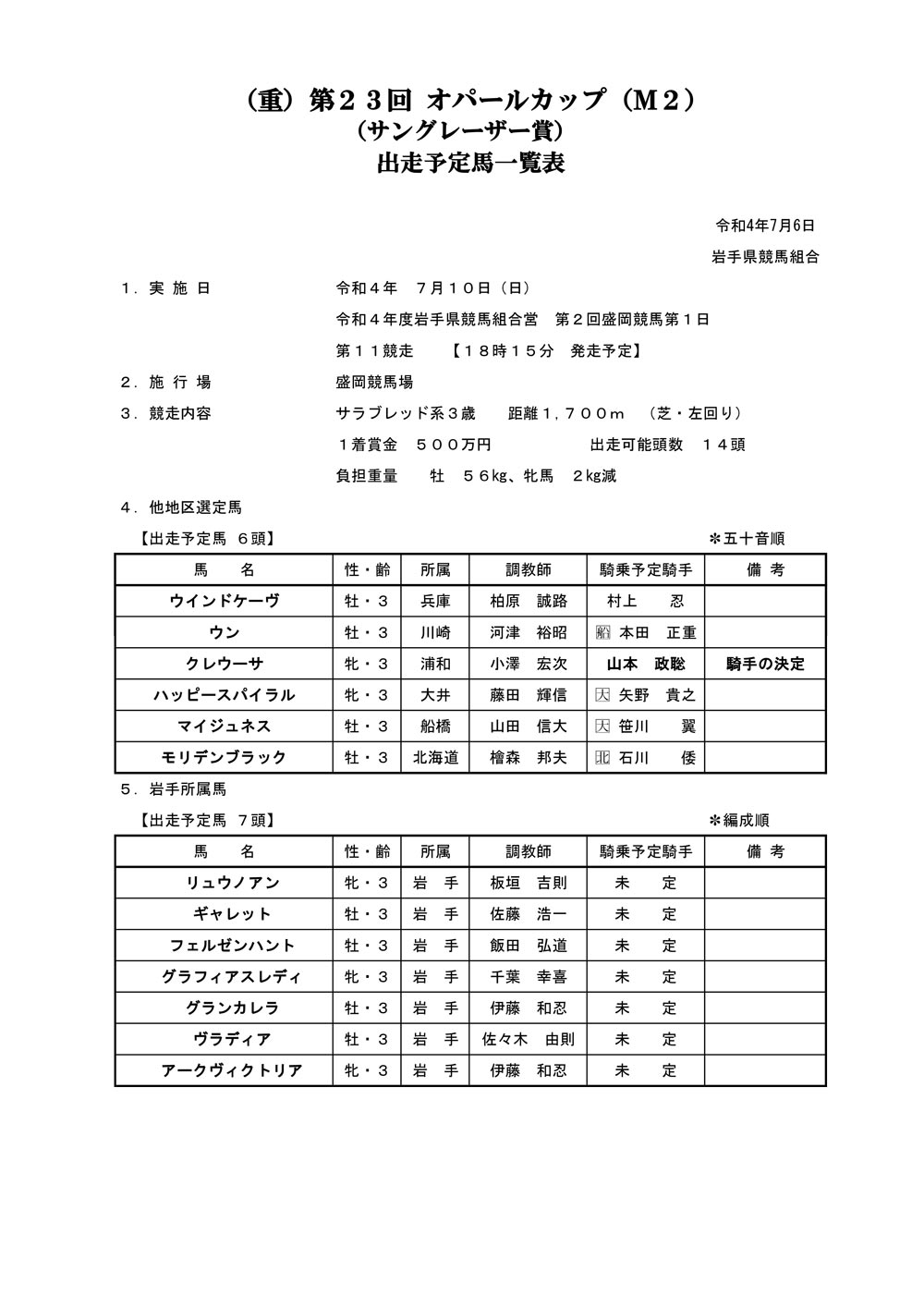 （重）第２３回 オパールカップ（Ｍ２）
（サングレーザー賞）
出走予定馬一覧表

令和4年7月6日
岩手県競馬組合

１．実 施 日　　令和４年　７月１０日（日）
令和４年度岩手県競馬組合営　第２回盛岡競馬第１日
第１１競走　【１８時１５分　発走予定】

２．施 行 場　　盛岡競馬場

３．競走内容　　サラブレッド系３歳　距離１，７００ｍ　（芝・左回り）
１着賞金　５００万円　　出走可能頭数　１４頭
負担重量　牡　５６kg、牝馬　２kg減

４．他地区選定馬

【出走予定馬 ６頭】　＊五十音順

| 馬　名 | 性・齢 | 所属 | 調教師 | 騎乗予定騎手 | 備 考 |
|---|---|---|---|---|---|
| ウインドケーヴ | 牡・３ | 兵庫 | 柏原　誠路 | 村上　忍 | |
| ウン | 牡・３ | 川崎 | 河津　裕昭 | 船 本田　正重 | |
| クレウーサ | 牝・３ | 浦和 | 小澤　宏次 | 山本　政聡 | 騎手の決定 |
| ハッピースパイラル | 牝・３ | 大井 | 藤田　輝信 | 大 矢野　貴之 | |
| マイジュネス | 牡・３ | 船橋 | 山田　信大 | 大 笹川　翼 | |
| モリデンブラック | 牡・３ | 北海道 | 檜森　邦夫 | 北 石川　倭 | |

５．岩手所属馬

【出走予定馬 ７頭】　＊編成順

| 馬　名 | 性・齢 | 所属 | 調教師 | 騎乗予定騎手 | 備 考 |
|---|---|---|---|---|---|
| リュウノアン | 牝・３ | 岩　手 | 板垣　吉則 | 未　定 | |
| ギャレット | 牡・３ | 岩　手 | 佐藤　浩一 | 未　定 | |
| フェルゼンハント | 牡・３ | 岩　手 | 飯田　弘道 | 未　定 | |
| グラフィアスレディ | 牝・３ | 岩　手 | 千葉　幸喜 | 未　定 | |
| グランカレラ | 牡・３ | 岩　手 | 伊藤　和忍 | 未　定 | |
| ヴラディア | 牡・３ | 岩　手 | 佐々木　由則 | 未　定 | |
| アークヴィクトリア | 牝・３ | 岩　手 | 伊藤　和忍 | 未　定 | |